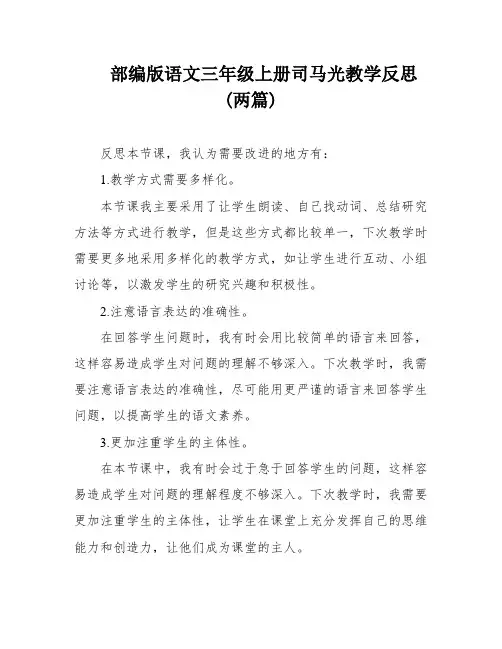 部编版语文三年级上册司马光教学反思（两篇）

反思本节课，我认为需要改进的地方有：

1.教学方式需要多样化。

本节课我主要采用了让学生朗读、自己找动词、总结研究方法等方式进行教学，但是这些方式都比较单一，下次教学时需要更多地采用多样化的教学方式，如让学生进行互动、小组讨论等，以激发学生的研究兴趣和积极性。

2.注意语言表达的准确性。

在回答学生问题时，我有时会用比较简单的语言来回答，这样容易造成学生对问题的理解不够深入。下次教学时，我需要注意语言表达的准确性，尽可能用更严谨的语言来回答学生问题，以提高学生的语文素养。

3.更加注重学生的主体性。

在本节课中，我有时会过于急于回答学生的问题，这样容易造成学生对问题的理解程度不够深入。下次教学时，我需要更加注重学生的主体性，让学生在课堂上充分发挥自己的思维能力和创造力，让他们成为课堂的主人。